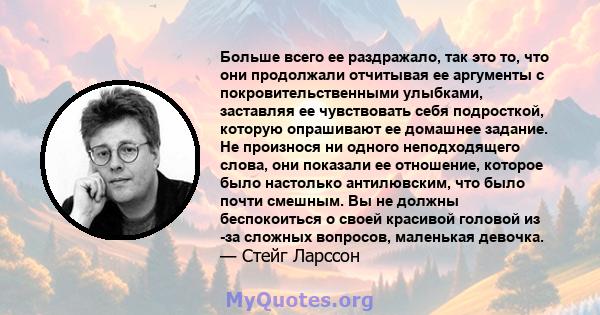 Больше всего ее раздражало, так это то, что они продолжали отчитывая ее аргументы с покровительственными улыбками, заставляя ее чувствовать себя подросткой, которую опрашивают ее домашнее задание. Не произнося ни одного неподходящего слова, они показали ее отношение, которое было настолько антилювским, что было почти смешным. Вы не должны беспокоиться о своей красивой головой из -за сложных вопросов, маленькая девочка.
— Стейг Ларссон

MyQuotes.org